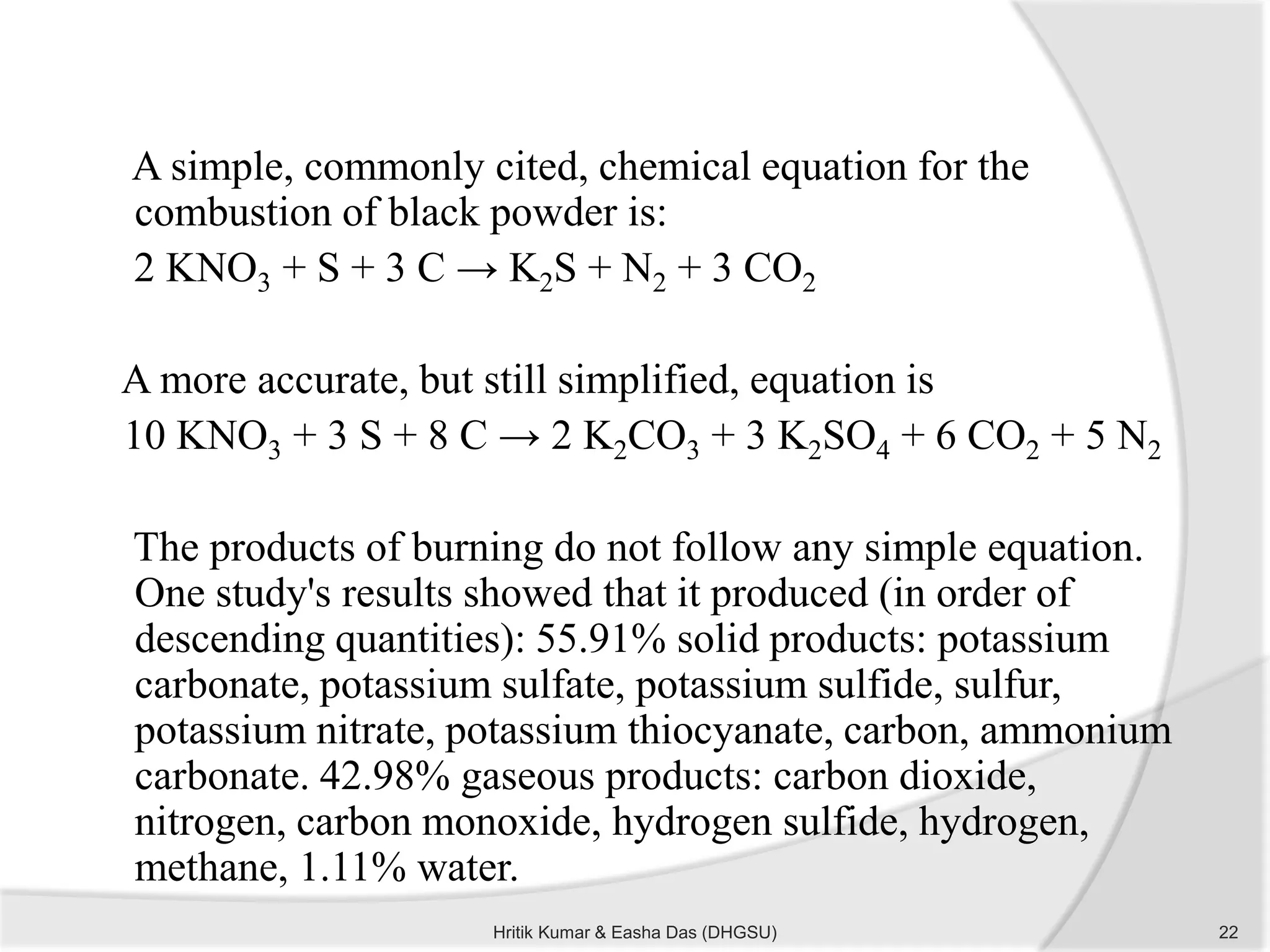 A simple, commonly cited, chemical equation for the combustion of black powder is:

$2\ KNO_3 + S + 3\ C \rightarrow K_2S + N_2 + 3\ CO_2$

A more accurate, but still simplified, equation is

$10\ KNO_3 + 3\ S + 8\ C \rightarrow 2\ K_2CO_3 + 3\ K_2SO_4 + 6\ CO_2 + 5\ N_2$

The products of burning do not follow any simple equation. One study's results showed that it produced (in order of descending quantities): 55.91% solid products: potassium carbonate, potassium sulfate, potassium sulfide, sulfur, potassium nitrate, potassium thiocyanate, carbon, ammonium carbonate. 42.98% gaseous products: carbon dioxide, nitrogen, carbon monoxide, hydrogen sulfide, hydrogen, methane, 1.11% water.

Hritik Kumar & Easha Das (DHGSU)

22